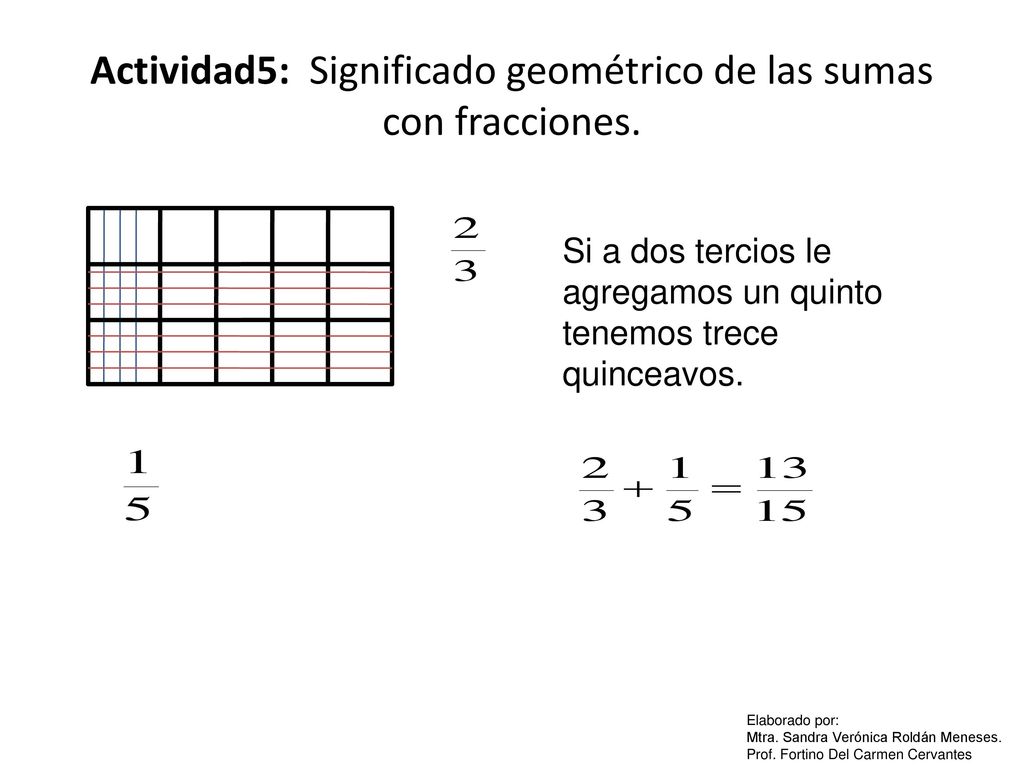 Actividad5: Significado geométrico de las sumas con fracciones.

$\frac{2}{3}$

Si a dos tercios le agregamos un quinto tenemos trece quinceavos.

$\frac{1}{5}$

$\frac{2}{3}+\frac{1}{5}=\frac{13}{15}$

Elaborado por:
Mtra. Sandra Verónica Roldán Meneses.
Prof. Fortino Del Carmen Cervantes